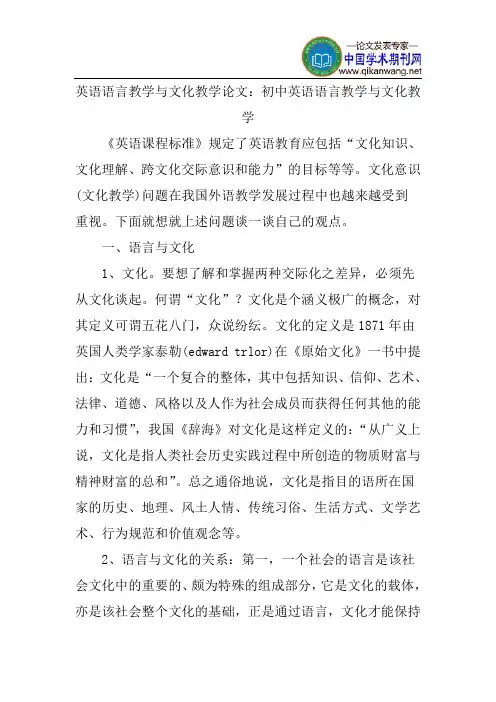 —论文发表专家—
中国学术期刊网
www.qikanwang.net

英语语言教学与文化教学论文：初中英语语言教学与文化教学

《英语课程标准》规定了英语教育应包括“文化知识、文化理解、跨文化交际意识和能力”的目标等等。文化意识(文化教学)问题在我国外语教学发展过程中也越来越受到重视。下面就想就上述问题谈一谈自己的观点。

一、语言与文化

1、文化。要想了解和掌握两种交际化之差异，必须先从文化谈起。何谓“文化”？文化是个涵义极广的概念，对其定义可谓五花八门，众说纷纭。文化的定义是1871年由英国人类学家泰勒(edward trlor)在《原始文化》一书中提出：文化是“一个复合的整体，其中包括知识、信仰、艺术、法律、道德、风格以及人作为社会成员而获得任何其他的能力和习惯”，我国《辞海》对文化是这样定义的：“从广义上说，文化是指人类社会历史实践过程中所创造的物质财富与精神财富的总和”。总之通俗地说，文化是指目的语所在国家的历史、地理、风土人情、传统习俗、生活方式、文学艺术、行为规范和价值观念等。

2、语言与文化的关系：第一，一个社会的语言是该社会文化中的重要的、颇为特殊的组成部分，它是文化的载体，亦是该社会整个文化的基础，正是通过语言，文化才能保持